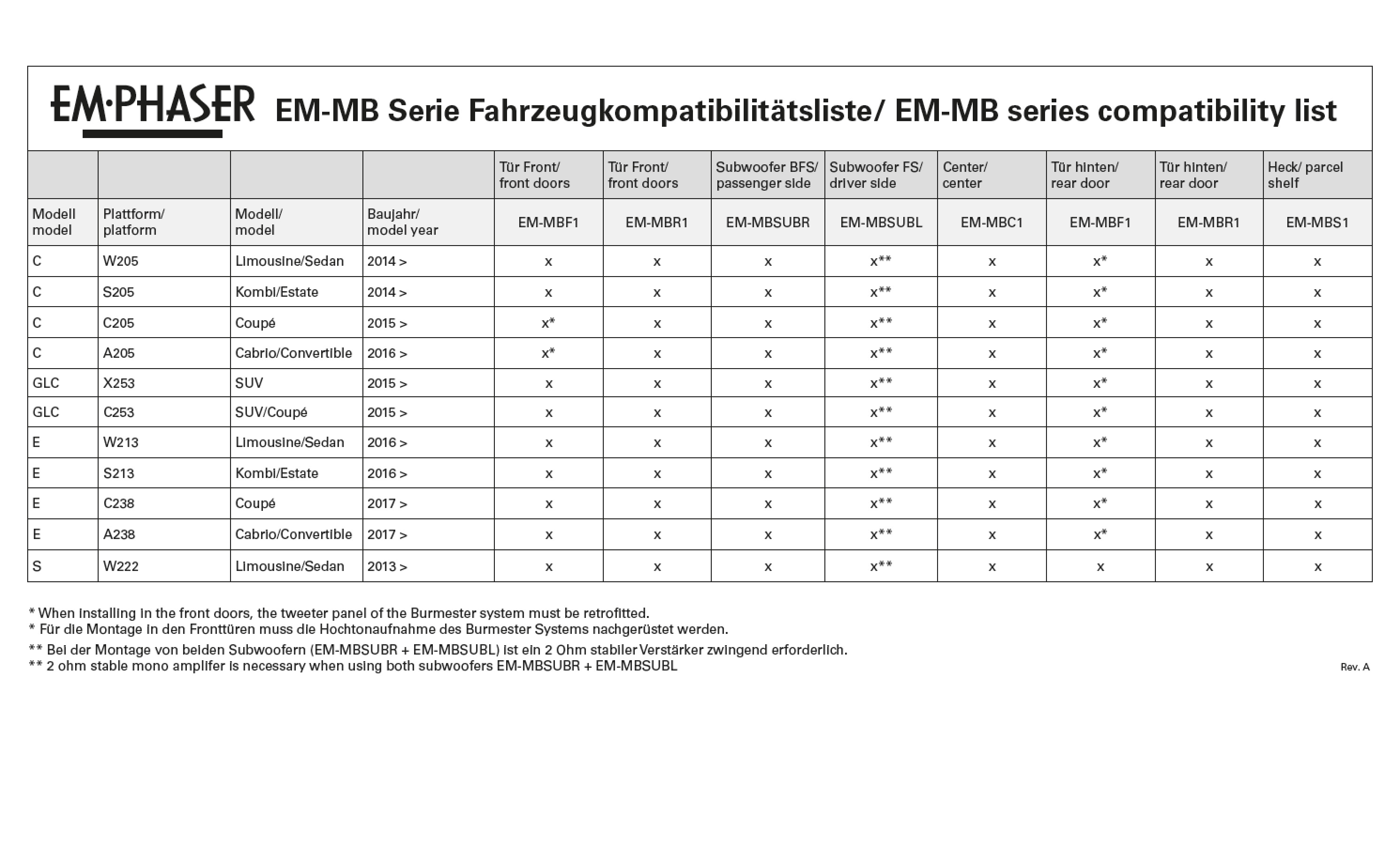 EM·PHASER EM-MB Serie Fahrzeugkompatibilitätsliste/ EM-MB series compatibility list

| | | | | Tür Front/ front doors | Tür Front/ front doors | Subwoofer BFS/ passenger side | Subwoofer FS/ driver side | Center/ center | Tür hinten/ rear door | Tür hinten/ rear door | Heck/ parcel shelf |
|---|---|---|---|---|---|---|---|---|---|---|---|
| Modell model | Plattform/ platform | Modell/ model | Baujahr/ model year | EM-MBF1 | EM-MBR1 | EM-MBSUBR | EM-MBSUBL | EM-MBC1 | EM-MBF1 | EM-MBR1 | EM-MBS1 |
| C | W205 | Limousine/Sedan | 2014 > | x | x | x | x** | x | x* | x | x |
| C | S205 | Kombi/Estate | 2014 > | x | x | x | x** | x | x* | x | x |
| C | C205 | Coupé | 2015 > | x* | x | x | x** | x | x* | x | x |
| C | A205 | Cabrio/Convertible | 2016 > | x* | x | x | x** | x | x* | x | x |
| GLC | X253 | SUV | 2015 > | x | x | x | x** | x | x* | x | x |
| GLC | C253 | SUV/Coupé | 2015 > | x | x | x | x** | x | x* | x | x |
| E | W213 | Limousine/Sedan | 2016 > | x | x | x | x** | x | x* | x | x |
| E | S213 | Kombi/Estate | 2016 > | x | x | x | x** | x | x* | x | x |
| E | C238 | Coupé | 2017 > | x | x | x | x** | x | x* | x | x |
| E | A238 | Cabrio/Convertible | 2017 > | x | x | x | x** | x | x* | x | x |
| S | W222 | Limousine/Sedan | 2013 > | x | x | x | x** | x | x | x | x |

* When installing in the front doors, the tweeter panel of the Burmester system must be retrofitted.
* Für die Montage in den Fronttüren muss die Hochtonaufnahme des Burmester Systems nachgerüstet werden.
** Bei der Montage von beiden Subwoofern (EM-MBSUBR + EM-MBSUBL) ist ein 2 Ohm stabiler Verstärker zwingend erforderlich.
** 2 ohm stable mono amplifer is necessary when using both subwoofers EM-MBSUBR + EM-MBSUBL

Rev. A